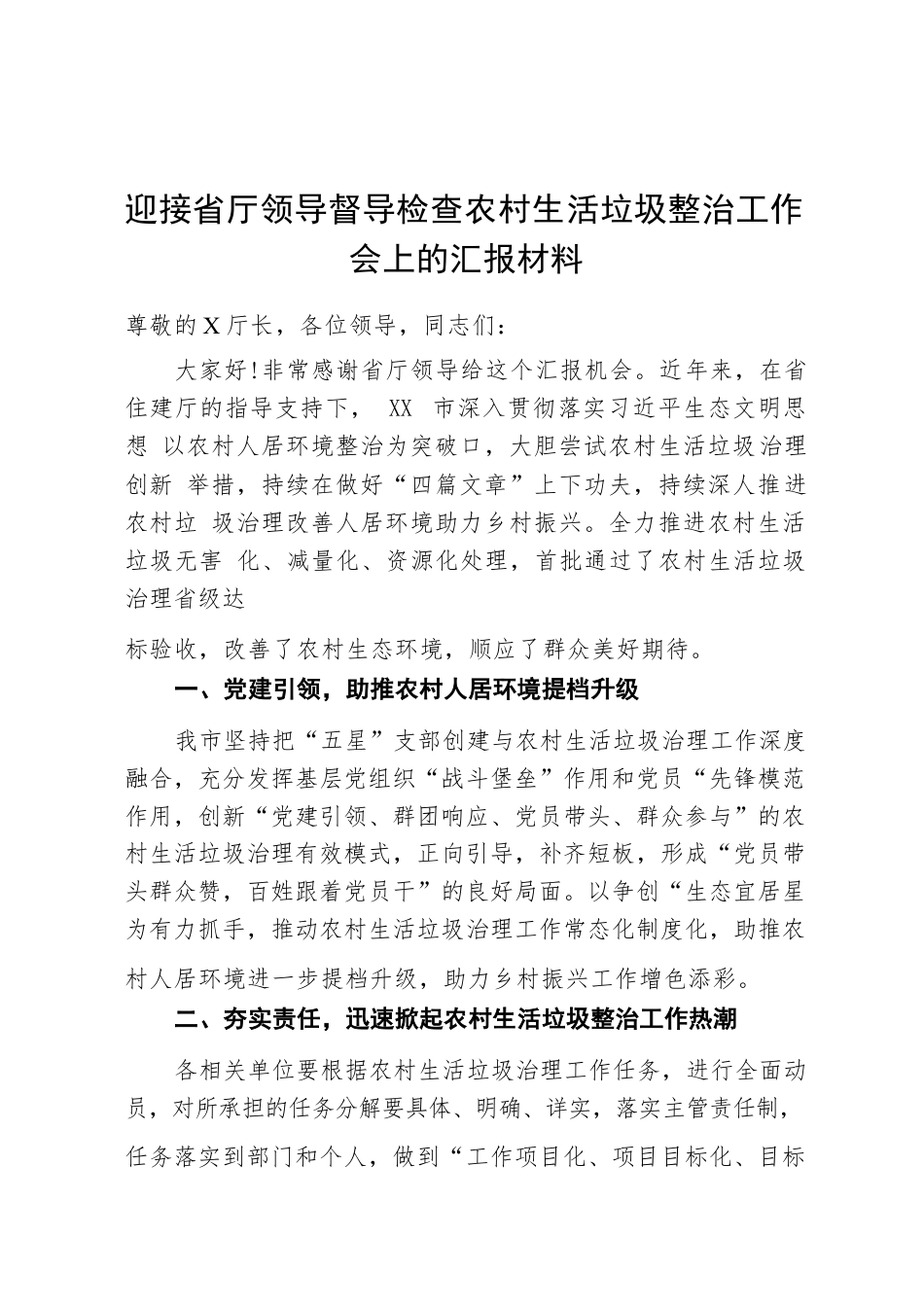 迎接省厅领导督导检查农村生活垃圾整治工作会上的汇报材料

尊敬的X厅长，各位领导，同志们：

大家好!非常感谢省厅领导给这个汇报机会。近年来，在省住建厅的指导支持下， XX 市深入贯彻落实习近平生态文明思想 以农村人居环境整治为突破口，大胆尝试农村生活垃圾治理创新 举措，持续在做好“四篇文章”上下功夫，持续深人推进农村垃 圾治理改善人居环境助力乡村振兴。全力推进农村生活垃圾无害 化、减量化、资源化处理，首批通过了农村生活垃圾治理省级达

标验收，改善了农村生态环境，顺应了群众美好期待。

一、党建引领，助推农村人居环境提档升级

我市坚持把“五星”支部创建与农村生活垃圾治理工作深度融合，充分发挥基层党组织“战斗堡垒”作用和党员“先锋模范作用，创新“党建引领、群团响应、党员带头、群众参与”的农村生活垃圾治理有效模式，正向引导，补齐短板，形成“党员带头群众赞，百姓跟着党员干”的良好局面。以争创“生态宜居星为有力抓手，推动农村生活垃圾治理工作常态化制度化，助推农村人居环境进一步提档升级，助力乡村振兴工作增色添彩。

二、夯实责任，迅速掀起农村生活垃圾整治工作热潮

各相关单位要根据农村生活垃圾治理工作任务，进行全面动员，对所承担的任务分解要具体、明确、详实，落实主管责任制，任务落实到部门和个人，做到“工作项目化、项目目标化、目标